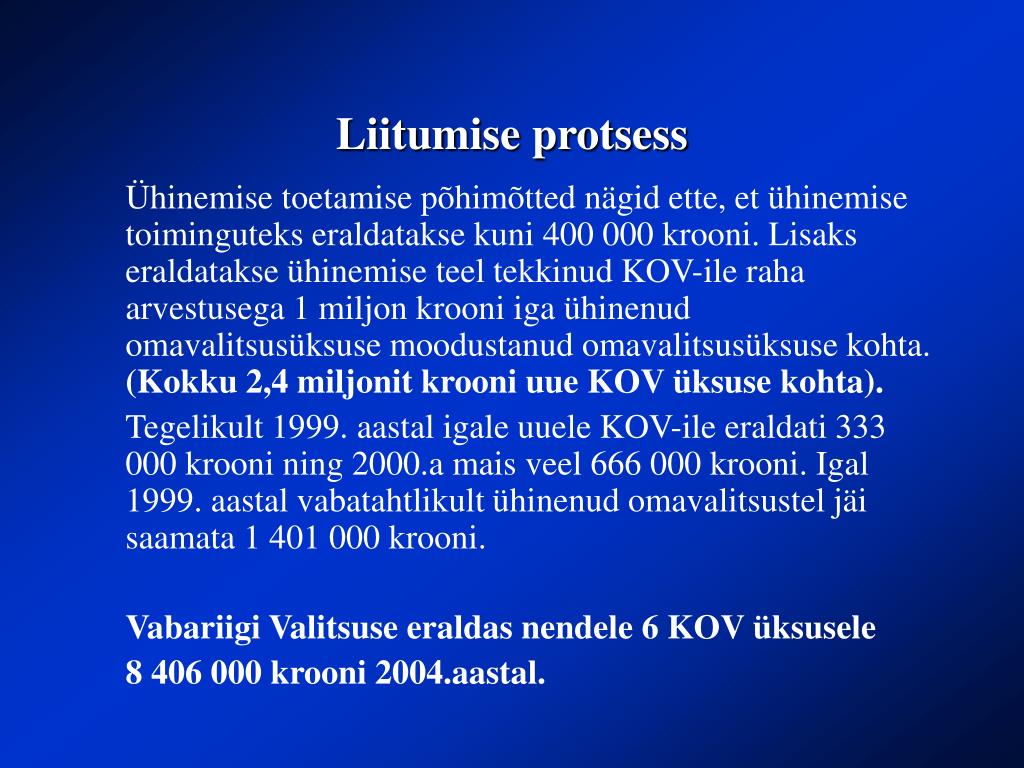 Liitumise protsess

Ühinemise toetamise põhimõtted nägid ette, et ühinemise toiminguteks eraldatakse kuni 400 000 krooni. Lisaks eraldatakse ühinemise teel tekkinud KOV-ile raha arvestusega 1 miljon krooni iga ühinenud omavalitsusüksuse moodustanud omavalitsusüksuse kohta. (Kokku 2,4 miljonit krooni uue KOV üksuse kohta).

Tegelikult 1999. aastal igale uuele KOV-ile eraldati 333 000 krooni ning 2000.a mais veel 666 000 krooni. Igal 1999. aastal vabatahtlikult ühinenud omavalitsustel jäi saamata 1 401 000 krooni.

Vabariigi Valitsuse eraldas nendele 6 KOV üksusele

8 406 000 krooni 2004.aastal.